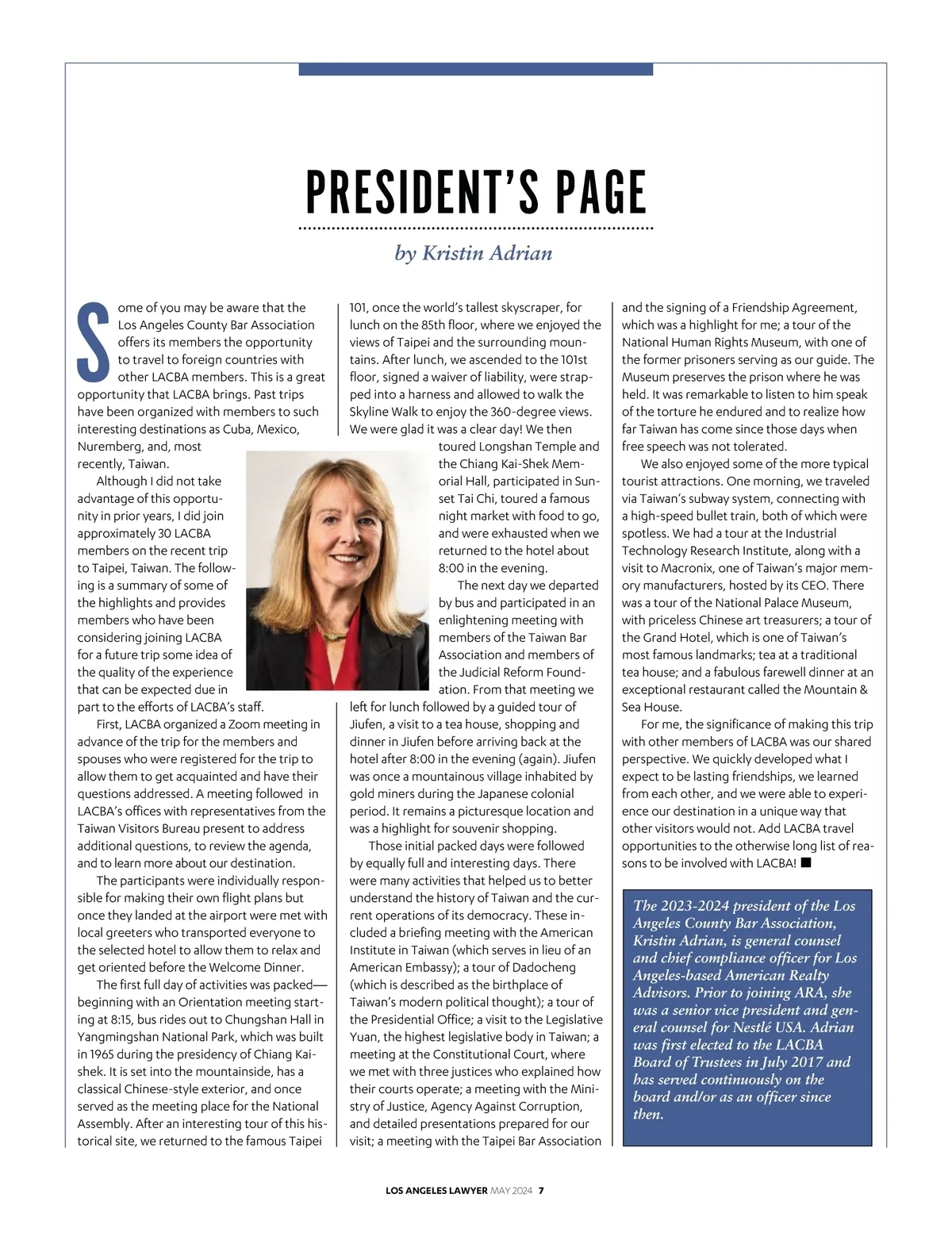 PRESIDENT'S PAGE

by Kristin Adrian

Some of you may be aware that the Los Angeles County Bar Association offers its members the opportunity to travel to foreign countries with other LACBA members. This is a great opportunity that LACBA brings. Past trips have been organized with members to such interesting destinations as Cuba, Mexico, Nuremberg, and, most recently, Taiwan.

Although I did not take advantage of this opportunity in prior years, I did join approximately 30 LACBA members on the recent trip to Taipei, Taiwan. The following is a summary of some of the highlights and provides members who have been considering joining LACBA for a future trip some idea of the quality of the experience that can be expected due in part to the efforts of LACBA's staff.

First, LACBA organized a Zoom meeting in advance of the trip for the members and spouses who were registered for the trip to allow them to get acquainted and have their questions addressed. A meeting followed in LACBA's offices with representatives from the Taiwan Visitors Bureau present to address additional questions, to review the agenda, and to learn more about our destination.

The participants were individually responsible for making their own flight plans but once they landed at the airport were met with local greeters who transported everyone to the selected hotel to allow them to relax and get oriented before the Welcome Dinner.

The first full day of activities was packed—beginning with an Orientation meeting starting at 8:15, bus rides out to Chungshan Hall in Yangmingshan National Park, which was built in 1965 during the presidency of Chiang Kai-shek. It is set into the mountainside, has a classical Chinese-style exterior, and once served as the meeting place for the National Assembly. After an interesting tour of this historical site, we returned to the famous Taipei 101, once the world's tallest skyscraper, for lunch on the 85th floor, where we enjoyed the views of Taipei and the surrounding mountains. After lunch, we ascended to the 101st floor, signed a waiver of liability, were strapped into a harness and allowed to walk the Skyline Walk to enjoy the 360-degree views. We were glad it was a clear day! We then toured Longshan Temple and the Chiang Kai-Shek Memorial Hall, participated in Sunset Tai Chi, toured a famous night market with food to go, and were exhausted when we returned to the hotel about 8:00 in the evening.

The next day we departed by bus and participated in an enlightening meeting with members of the Taiwan Bar Association and members of the Judicial Reform Foundation. From that meeting we left for lunch followed by a guided tour of Jiufen, a visit to a tea house, shopping and dinner in Jiufen before arriving back at the hotel after 8:00 in the evening (again). Jiufen was once a mountainous village inhabited by gold miners during the Japanese colonial period. It remains a picturesque location and was a highlight for souvenir shopping.

Those initial packed days were followed by equally full and interesting days. There were many activities that helped us to better understand the history of Taiwan and the current operations of its democracy. These included a briefing meeting with the American Institute in Taiwan (which serves in lieu of an American Embassy); a tour of Dadocheng (which is described as the birthplace of Taiwan's modern political thought); a tour of the Presidential Office; a visit to the Legislative Yuan, the highest legislative body in Taiwan; a meeting at the Constitutional Court, where we met with three justices who explained how their courts operate; a meeting with the Ministry of Justice, Agency Against Corruption, and detailed presentations prepared for our visit; a meeting with the Taipei Bar Association and the signing of a Friendship Agreement, which was a highlight for me; a tour of the National Human Rights Museum, with one of the former prisoners serving as our guide. The Museum preserves the prison where he was held. It was remarkable to listen to him speak of the torture he endured and to realize how far Taiwan has come since those days when free speech was not tolerated.

We also enjoyed some of the more typical tourist attractions. One morning, we traveled via Taiwan's subway system, connecting with a high-speed bullet train, both of which were spotless. We had a tour at the Industrial Technology Research Institute, along with a visit to Macronix, one of Taiwan's major memory manufacturers, hosted by its CEO. There was a tour of the National Palace Museum, with priceless Chinese art treasurers; a tour of the Grand Hotel, which is one of Taiwan's most famous landmarks; tea at a traditional tea house; and a fabulous farewell dinner at an exceptional restaurant called the Mountain & Sea House.

For me, the significance of making this trip with other members of LACBA was our shared perspective. We quickly developed what I expect to be lasting friendships, we learned from each other, and we were able to experience our destination in a unique way that other visitors would not. Add LACBA travel opportunities to the otherwise long list of reasons to be involved with LACBA! ■

The 2023-2024 president of the Los Angeles County Bar Association, Kristin Adrian, is general counsel and chief compliance officer for Los Angeles-based American Realty Advisors. Prior to joining ARA, she was a senior vice president and general counsel for Nestlé USA. Adrian was first elected to the LACBA Board of Trustees in July 2017 and has served continuously on the board and/or as an officer since then.

LOS ANGELES LAWYER MAY 2024 7